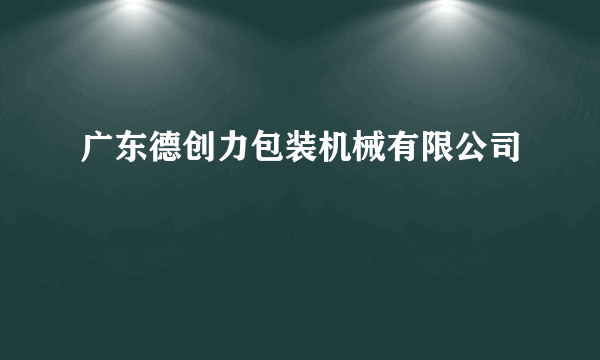 广东德创力包装机械有限公司